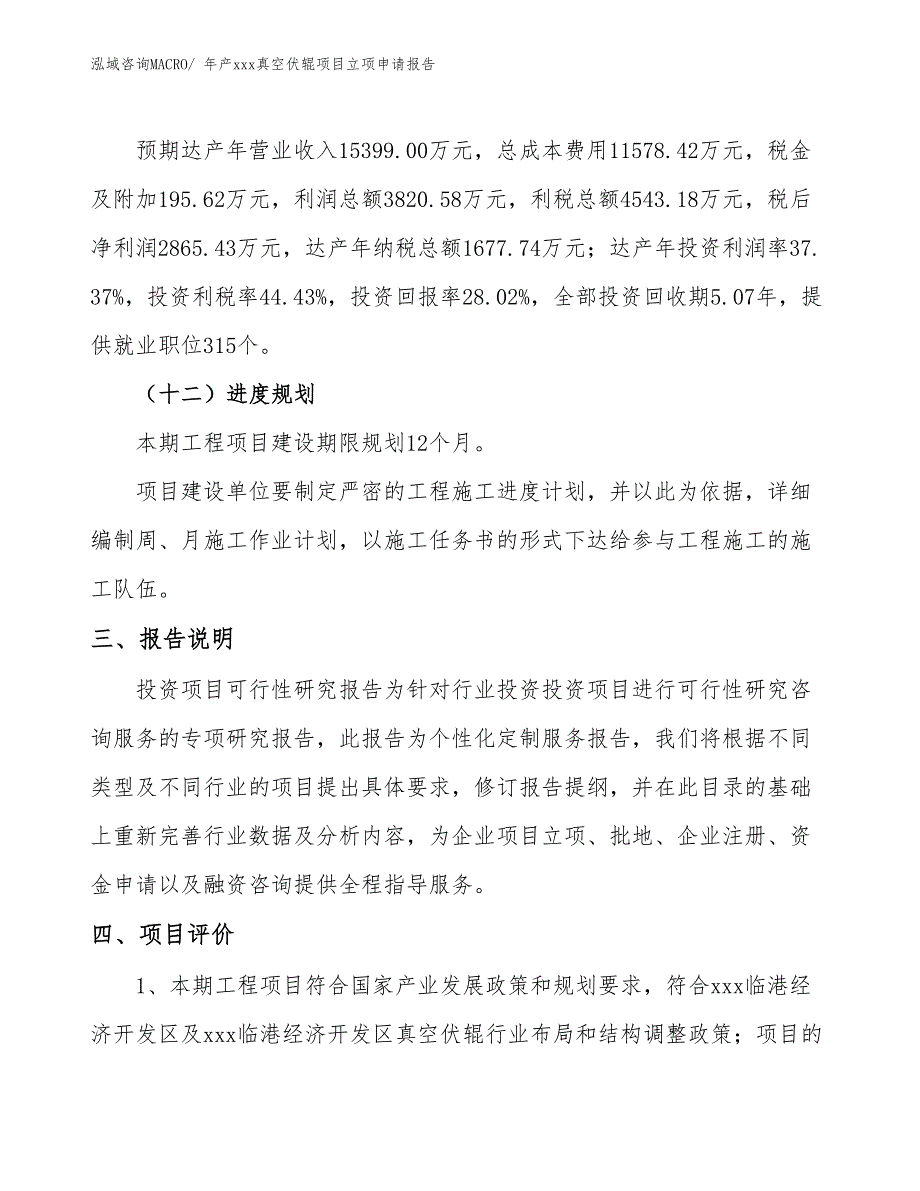 泓域咨询MACRO/ 年产xxx真空伏辊项目立项申请报告

预期达产年营业收入15399.00万元，总成本费用11578.42万元，税金及附加195.62万元，利润总额3820.58万元，利税总额4543.18万元，税后净利润2865.43万元，达产年纳税总额1677.74万元；达产年投资利润率37.37%，投资利税率44.43%，投资回报率28.02%，全部投资回收期5.07年，提供就业职位315个。

（十二）进度规划

本期工程项目建设期限规划12个月。

项目建设单位要制定严密的工程施工进度计划，并以此为依据，详细编制周、月施工作业计划，以施工任务书的形式下达给参与工程施工的施工队伍。

三、报告说明

投资项目可行性研究报告为针对行业投资投资项目进行可行性研究咨询服务的专项研究报告，此报告为个性化定制服务报告，我们将根据不同类型及不同行业的项目提出具体要求，修订报告提纲，并在此目录的基础上重新完善行业数据及分析内容，为企业项目立项、批地、企业注册、资金申请以及融资咨询提供全程指导服务。

四、项目评价

1、本期工程项目符合国家产业发展政策和规划要求，符合xxx临港经济开发区及xxx临港经济开发区真空伏辊行业布局和结构调整政策；项目的